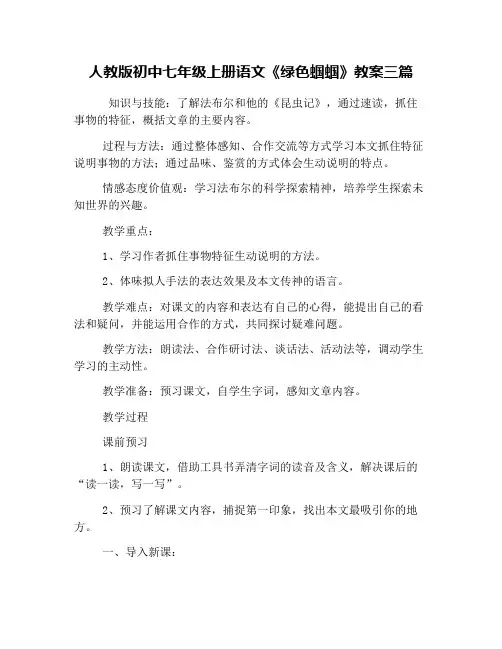 人教版初中七年级上册语文《绿色蝈蝈》教案三篇

知识与技能：了解法布尔和他的《昆虫记》，通过速读，抓住事物的特征，概括文章的主要内容。

过程与方法：通过整体感知、合作交流等方式学习本文抓住特征说明事物的方法；通过品味、鉴赏的方式体会生动说明的特点。

情感态度价值观：学习法布尔的科学探索精神，培养学生探索未知世界的兴趣。

教学重点：

1、学习作者抓住事物特征生动说明的方法。

2、体味拟人手法的表达效果及本文传神的语言。

教学难点：对课文的内容和表达有自己的心得，能提出自己的看法和疑问，并能运用合作的方式，共同探讨疑难问题。

教学方法：朗读法、合作研讨法、谈话法、活动法等，调动学生学习的主动性。

教学准备：预习课文，自学生字词，感知文章内容。

教学过程

课前预习

1、朗读课文，借助工具书弄清字词的读音及含义，解决课后的“读一读，写一写”。

2、预习了解课文内容，捕捉第一印象，找出本文最吸引你的地方。

一、导入新课：